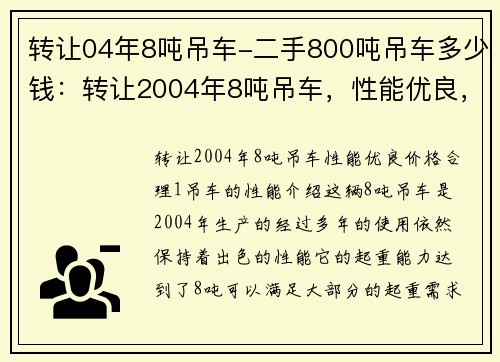 转让04年8吨吊车-二手800吨吊车多少钱：转让2004年8吨吊车，性能优良，

转让2004年8吨吊车性能优良价格合理1吊车的性能介绍这辆8吨吊车是2004年生产的经过多年的使用依然保持着出色的性能它的起重能力达到了8吨可以满足大部分的起重需求